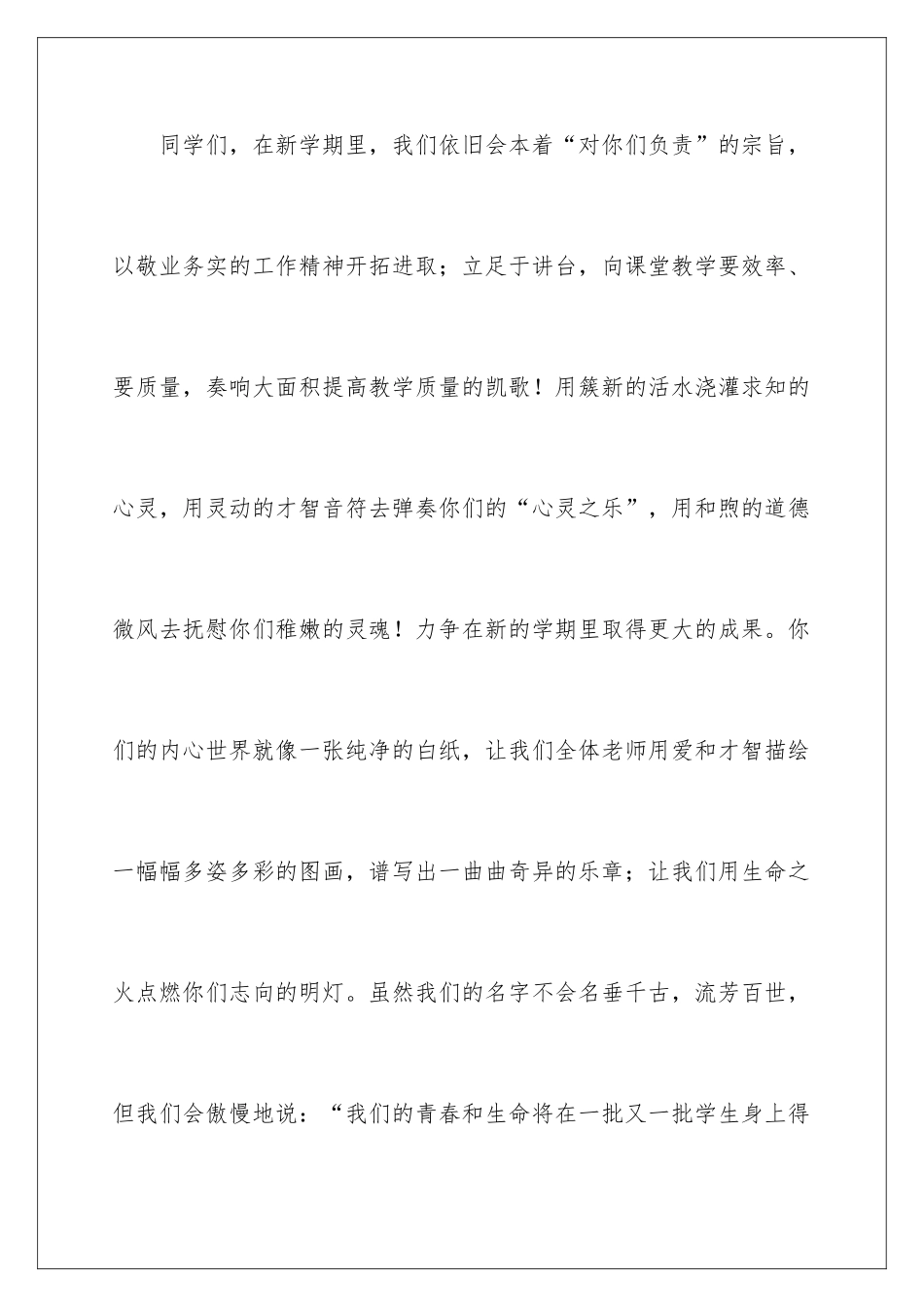 同学们，在新学期里，我们依旧会本着“对你们负责”的宗旨，以敬业务实的工作精神开拓进取；立足于讲台，向课堂教学要效率、要质量，奏响大面积提高教学质量的凯歌！用簇新的活水浇灌求知的心灵，用灵动的才智音符去弹奏你们的“心灵之乐”，用和煦的道德微风去抚慰你们稚嫩的灵魂！力争在新的学期里取得更大的成果。你们的内心世界就像一张纯净的白纸，让我们全体老师用爱和才智描绘一幅幅多姿多彩的图画，谱写出一曲曲奇异的乐章；让我们用生命之火点燃你们志向的明灯。虽然我们的名字不会名垂千古，流芳百世，但我们会傲慢地说：“我们的青春和生命将在一批又一批学生身上得